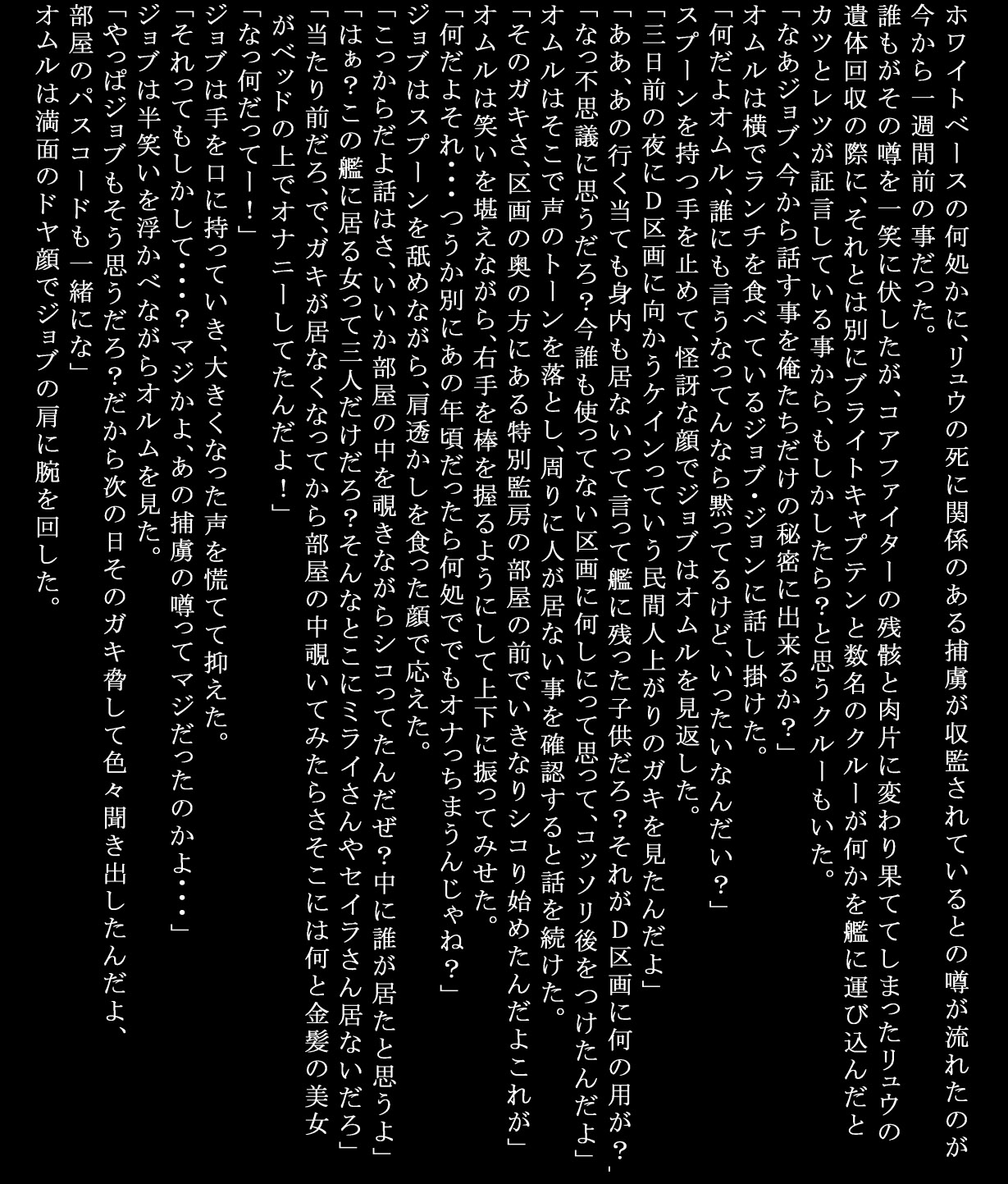 ホワイトベースの何処かに、リュウの死に関係のある捕虜が収監されているとの噂が流れたのが今から一週間前の事だった。

誰もがその噂を一笑に伏したが、コアファイターの残骸と肉片に変わり果ててしまったリュウの遺体回収の際に、それとは別にブライトキャプテンと数名のクルーが何かを艦に運び込んだとカツとレツが証言している事から、もしかしたら？と思うクルーもいた。

「なあジョブ、今から話す事を俺たちだけの秘密に出来るか？」

オムルは横でランチを食べているジョブ・ジョンに話し掛けた。

「何だよオムル、誰にも言うなってんなら黙ってるけど、いったいなんだい？」

スプーンを持つ手を止めて、怪訝な顔でジョブはオムルを見返した。

「三日前の夜にD区画に向かうケインっていう民間人上がりのガキを見たんだよ」

「ああ、あの行く当ても身内も居ないって言って艦に残った子供だろ？それがD区画に何の用が？」

「なっ不思議に思うだろ？今誰も使ってない区画に何しにって思って、コッソリ後をつけたんだよ」

オムルはそこで声のトーンを落とし、周りに人が居ない事を確認すると話を続けた。

「そのガキさ、区画の奥の方にある特別監房の部屋の前でいきなりシコり始めたんだよこれが」

オムルは笑いを堪えながら、右手を棒を握るようにして上下に振ってみせた。

「何だよそれ・・・つうか別にあの年頃だったら何処ででもオナっちまうんじゃね？」

ジョブはスプーンを舐めながら、肩透かしを食った顔で応えた。

「こっからだよ話はさ、いいか部屋の中を覗きながらシコってたんだぜ？中に誰が居たと思うよ」

「はぁ？この艦に居る女って三人だけだろ？そんなとこにミライさんやセイラさん居ないだろ」

「当たり前だろ、で、ガキが居なくなってから部屋の中覗いてみたらさそこには何と金髪の美女が、ベッドの上でオナニーしてたんだよ！」

「なっ何だってー！」

ジョブは手を口に持っていき、大きくなった声を慌てて抑えた。

「それってもしかして・・・？マジかよ、あの捕虜の噂ってマジだったのかよ・・・」

ジョブは半笑いを浮かべながらオルムを見た。

「やっぱジョブもそう思うだろ？だから次の日そのガキ脅して色々聞き出したんだよ、部屋のパスコードも一緒にな」

オムルは満面のドヤ顔でジョブの肩に腕を回した。